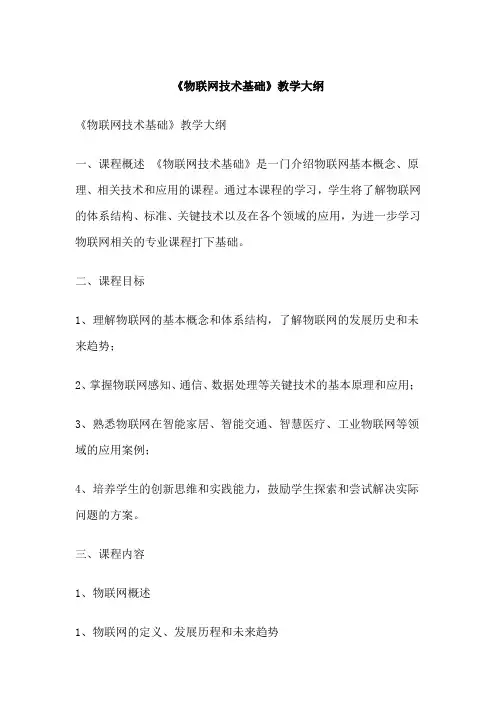 《物联网技术基础》教学大纲

《物联网技术基础》教学大纲

一、课程概述 《物联网技术基础》是一门介绍物联网基本概念、原理、相关技术和应用的课程。通过本课程的学习，学生将了解物联网的体系结构、标准、关键技术以及在各个领域的应用，为进一步学习物联网相关的专业课程打下基础。

二、课程目标

1、理解物联网的基本概念和体系结构，了解物联网的发展历史和未来趋势；

2、掌握物联网感知、通信、数据处理等关键技术的基本原理和应用；

3、熟悉物联网在智能家居、智能交通、智慧医疗、工业物联网等领域的应用案例；

4、培养学生的创新思维和实践能力，鼓励学生探索和尝试解决实际问题的方案。

三、课程内容

1、物联网概述

1、物联网的定义、发展历程和未来趋势